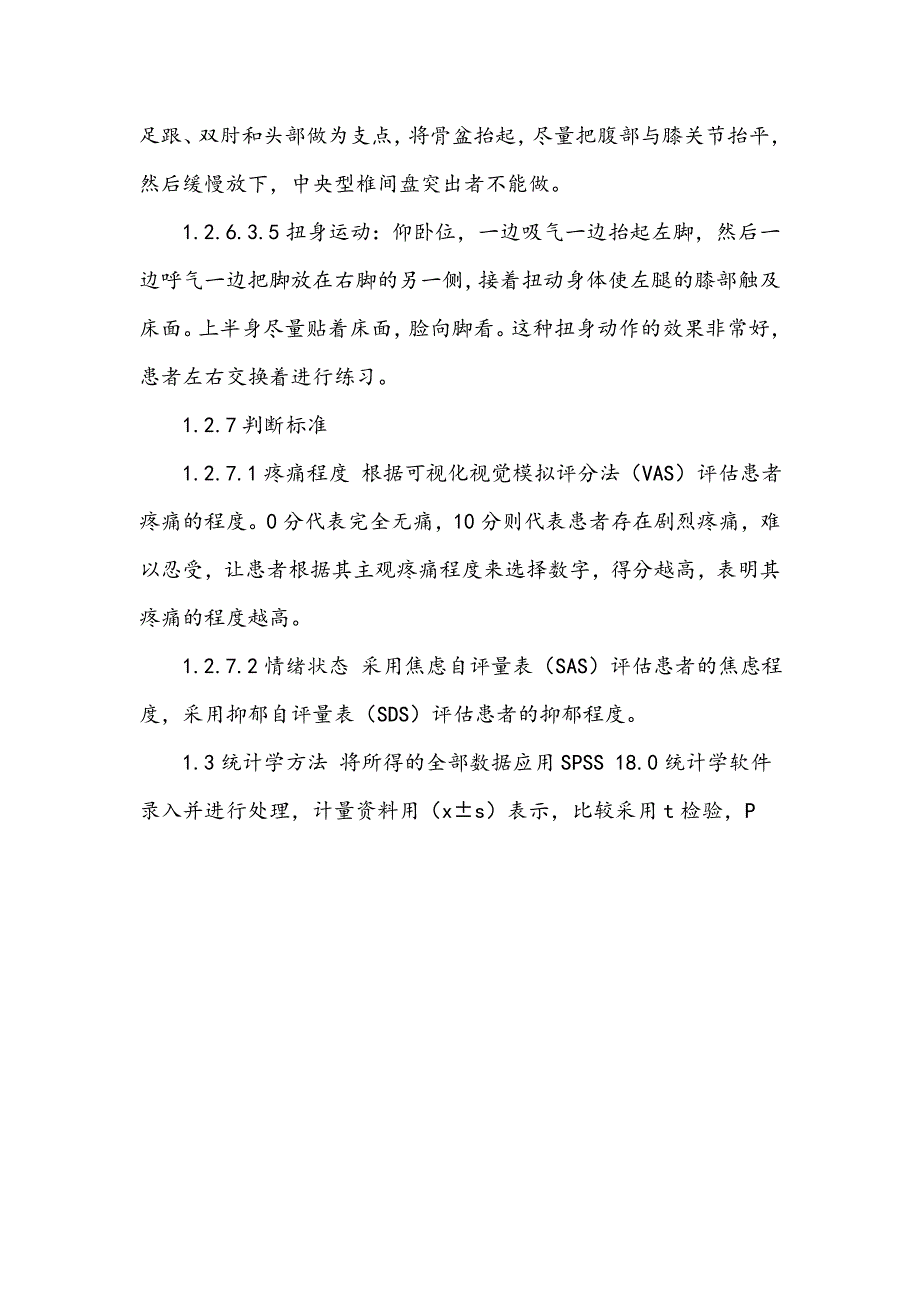 足跟、双肘和头部做为支点，将骨盆抬起，尽量把腹部与膝关节抬平，然后缓慢放下，中央型椎间盘突出者不能做。

1.2.6.3.5 扭身运动：仰卧位，一边吸气一边抬起左脚，然后一边呼气一边把脚放在右脚的另一侧，接着扭动身体使左腿的膝部触及床面。上半身尽量贴着床面，脸向脚看。这种扭身动作的效果非常好，患者左右交换着进行练习。

1.2.7 判断标准

1.2.7.1 疼痛程度 根据可视化视觉模拟评分法（VAS）评估患者疼痛的程度。0 分代表完全无痛，10 分则代表患者存在剧烈疼痛，难以忍受，让患者根据其主观疼痛程度来选择数字，得分越高，表明其疼痛的程度越高。

1.2.7.2 情绪状态 采用焦虑自评量表（SAS）评估患者的焦虑程度，采用抑郁自评量表（SDS）评估患者的抑郁程度。

1.3 统计学方法 将所得的全部数据应用 SPSS 18.0 统计学软件录入并进行处理，计量资料用（x±s）表示，比较采用 t 检验，P